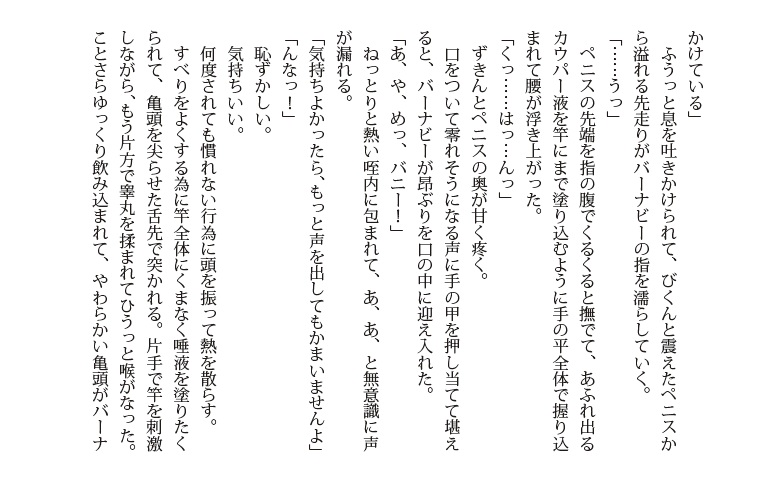 かけている」
ふうっと息を吐きかけられて、びくんと震えたペニスから溢れる先走りがバーナビーの指を濡らしていく。
「……うっ」
ペニスの先端を指の腹でくるくると撫でて、あふれ出るカウパー液を竿にまで塗り込むように手の平全体で握り込まれて腰が浮き上がった。
「くっ……はっ……んっ」
ずきんとペニスの奥が甘く疼く。
口をついて零れそうになる声に手の甲を押し当てて堪えると、バーナビーが昂ぶりを口の中に迎え入れた。
「あ、や、めっ、バニー！」
ねっとりと熱い咥内に包まれて、あ、あ、と無意識に声が漏れる。
「気持ちよかったら、もっと声を出してもかまいませんよ」
「んなっ！」
恥ずかしい。
気持ちいい。
何度されても慣れない行為に頭を振って熱を散らす。
すべりをよくする為に竿全体にくまなく唾液を塗りたくられて、亀頭を尖らせた舌先で突かれる。片手で竿を刺激しながら、もう片方で睾丸を揉まれてひうっと喉がなった。
ことさらゆっくり飲み込まれて、やわらかい亀頭がバーナ